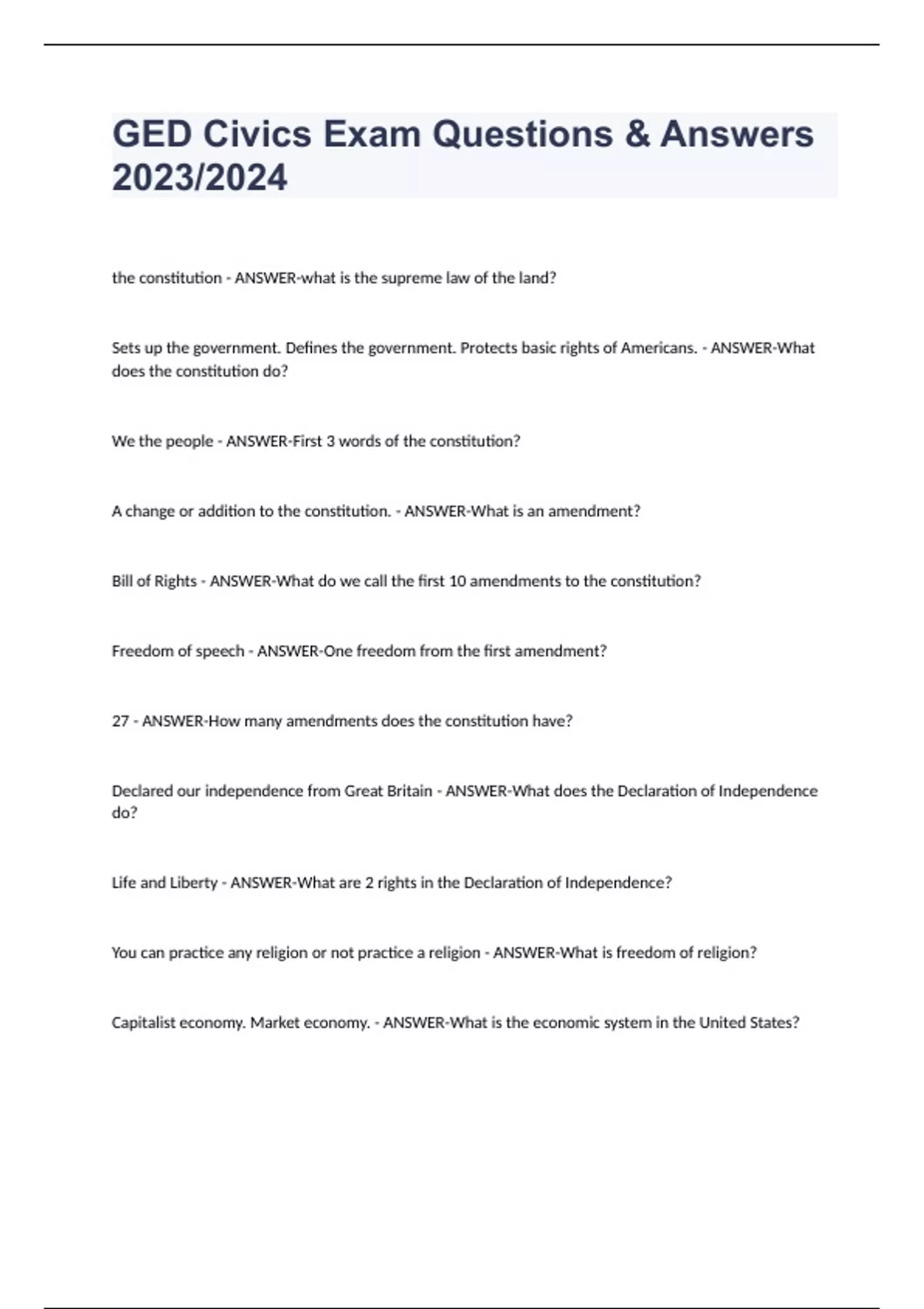 GED Civics Exam Questions & Answers 2023/2024

the constitution - ANSWER-what is the supreme law of the land?

Sets up the government. Defines the government. Protects basic rights of Americans. - ANSWER-What does the constitution do?

We the people - ANSWER-First 3 words of the constitution?

A change or addition to the constitution. - ANSWER-What is an amendment?

Bill of Rights - ANSWER-What do we call the first 10 amendments to the constitution?

Freedom of speech - ANSWER-One freedom from the first amendment?

27 - ANSWER-How many amendments does the constitution have?

Declared our independence from Great Britain - ANSWER-What does the Declaration of Independence do?

Life and Liberty - ANSWER-What are 2 rights in the Declaration of Independence?

You can practice any religion or not practice a religion - ANSWER-What is freedom of religion?

Capitalist economy. Market economy. - ANSWER-What is the economic system in the United States?